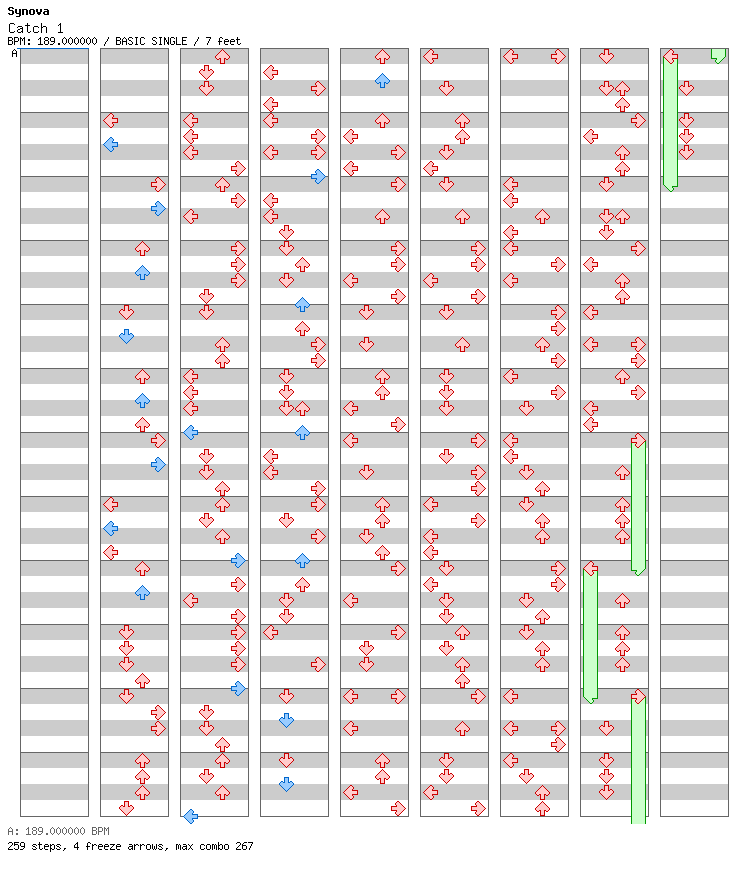 Synova
Catch 1
BPM: 189.000000 / BASIC SINGLE / 7 feet
A

A: 189.000000 BPM
259 steps, 4 freeze arrows, max combo 267